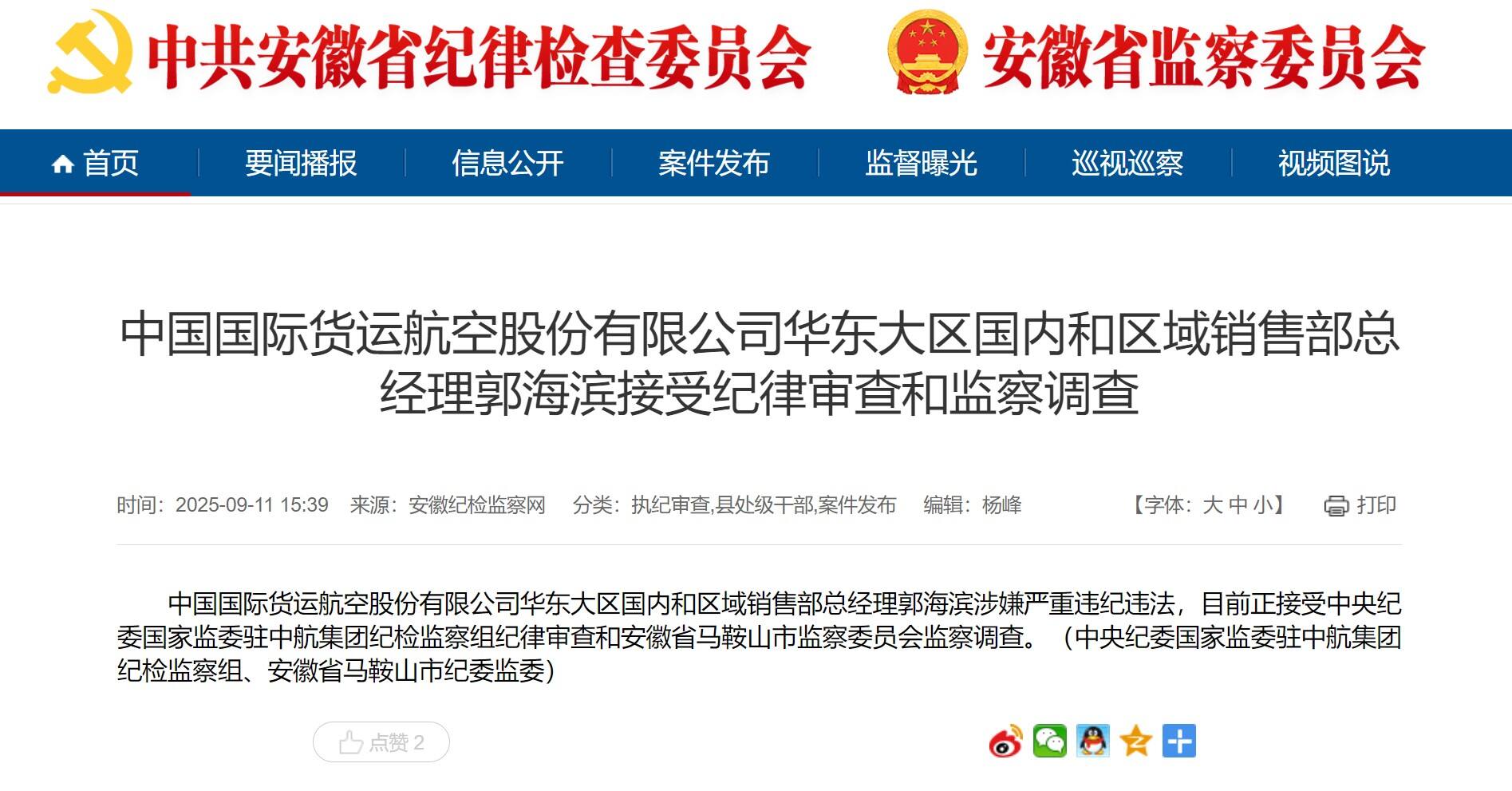 中共安徽省纪律检查委员会 安徽省监察委员会

首页 要闻播报 信息公开 案件发布 监督曝光 巡视巡察 视频图说

中国国际货运航空股份有限公司华东大区国内和区域销售部总经理郭海滨接受纪律审查和监察调查

时间：2025-09-11 15:39 来源：安徽纪检监察网 分类：执纪审查,县处级干部,案件发布 编辑：杨峰 【字体：大 中 小】 打印

中国国际货运航空股份有限公司华东大区国内和区域销售部总经理郭海滨涉嫌严重违纪违法，目前正接受中央纪委国家监委驻中航集团纪检监察组纪律审查和安徽省马鞍山市监察委员会监察调查。（中央纪委国家监委驻中航集团纪检监察组、安徽省马鞍山市纪委监委）

点赞 2